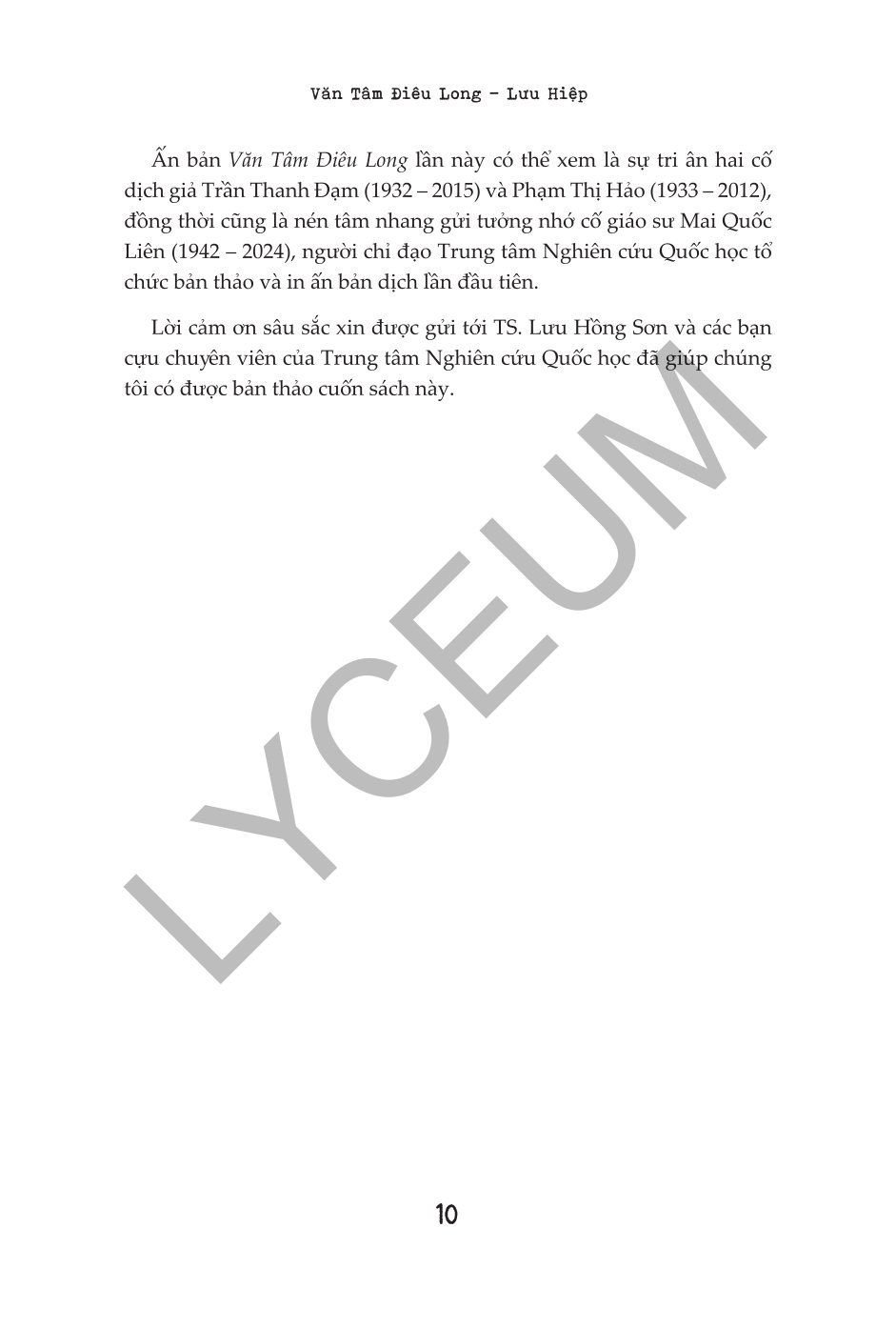 Văn Tâm Điêu Long – Lưu Hiệp

Ấn bản Văn Tâm Điêu Long lần này có thể xem là sự tri ân hai cố dịch giả Trần Thanh Đạm (1932 – 2015) và Phạm Thị Hảo (1933 – 2012), đồng thời cũng là nén tâm nhang gửi tưởng nhớ cố giáo sư Mai Quốc Liên (1942 – 2024), người chỉ đạo Trung tâm Nghiên cứu Quốc học tổ chức bản thảo và in ấn bản dịch lần đầu tiên.

Lời cảm ơn sâu sắc xin được gửi tới TS. Lưu Hồng Sơn và các bạn cựu chuyên viên của Trung tâm Nghiên cứu Quốc học đã giúp chúng tôi có được bản thảo cuốn sách này.

LYCEUM

10